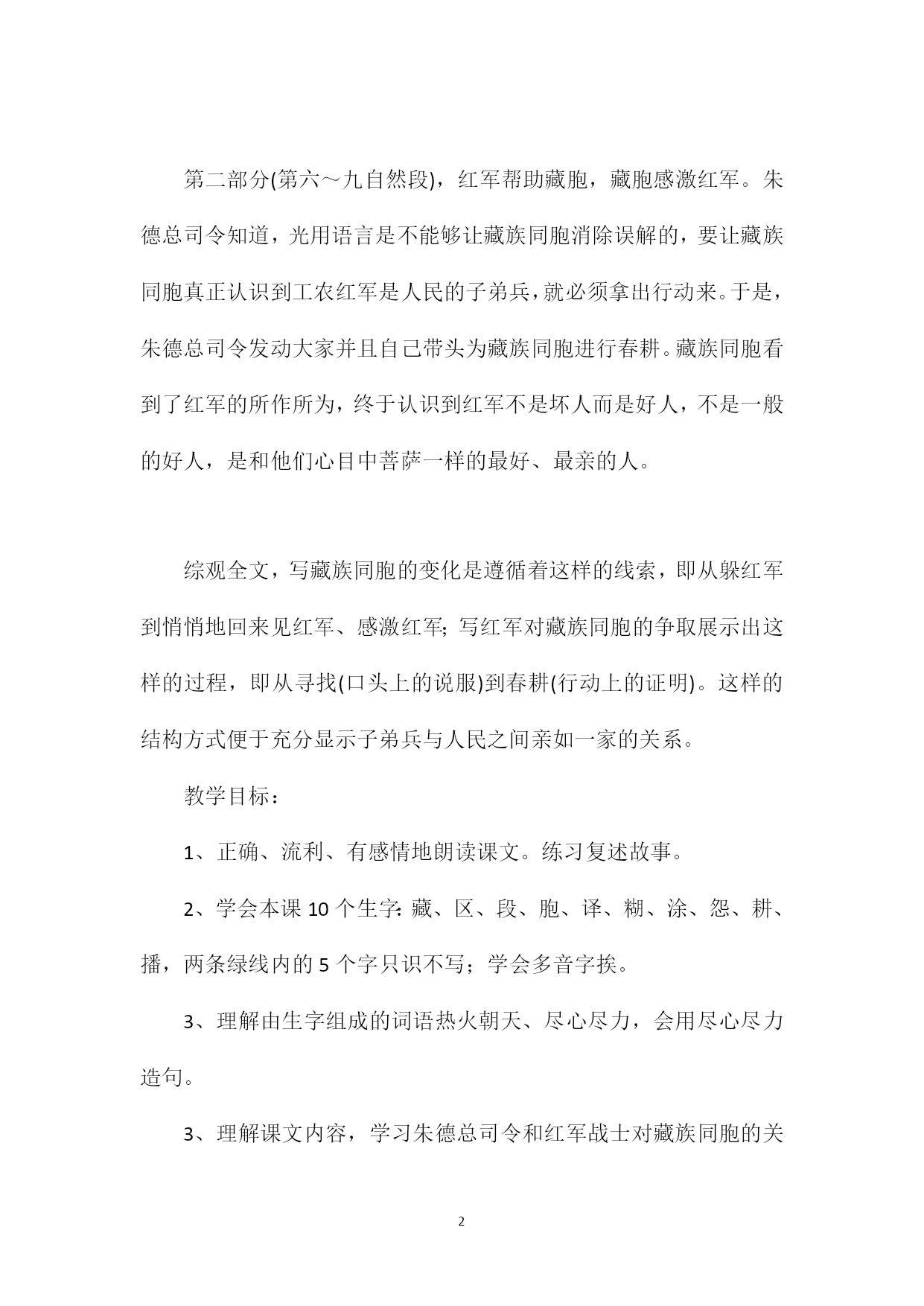 第二部分(第六～九自然段)，红军帮助藏胞，藏胞感激红军。朱德总司令知道，光用语言是不能够让藏族同胞消除误解的，要让藏族同胞真正认识到工农红军是人民的子弟兵，就必须拿出行动来。于是，朱德总司令发动大家并且自己带头为藏族同胞进行春耕。藏族同胞看到了红军的所作所为，终于认识到红军不是坏人而是好人，不是一般的好人，是和他们心目中菩萨一样的最好、最亲的人。

综观全文，写藏族同胞的变化是遵循着这样的线索，即从躲红军到悄悄地回来见红军、感激红军;写红军对藏族同胞的争取展示出这样的过程，即从寻找(口头上的说服)到春耕(行动上的证明)。这样的结构方式便于充分显示子弟兵与人民之间亲如一家的关系。

教学目标：

1、正确、流利、有感情地朗读课文。练习复述故事。

2、学会本课 10 个生字:藏、区、段、胞、译、糊、涂、怨、耕、播，两条绿线内的 5 个字只识不写；学会多音字挨。

3、理解由生字组成的词语热火朝天、尽心尽力，会用尽心尽力造句。

3、理解课文内容，学习朱德总司令和红军战士对藏族同胞的关

2